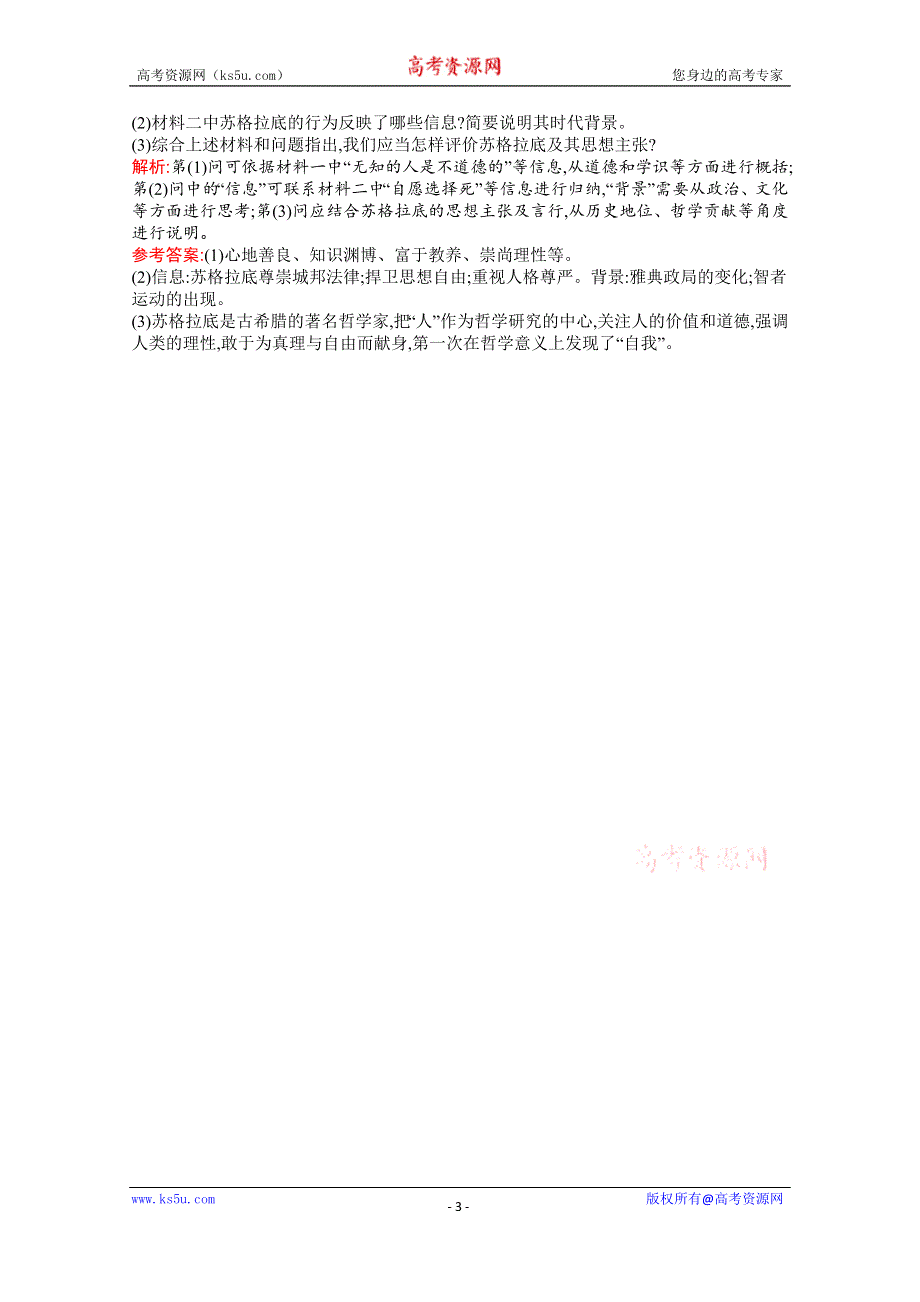 高考资源网（ks5u.com） 高考资源网 您身边的高考专家

(2)材料二中苏格拉底的行为反映了哪些信息?简要说明其时代背景。
(3)综合上述材料和问题指出,我们应当怎样评价苏格拉底及其思想主张?

解析:第(1)问可依据材料一中“无知的人是不道德的”等信息,从道德和学识等方面进行概括;第(2)问中的“信息”可联系材料二中“自愿选择死”等信息进行归纳,“背景”需要从政治、文化等方面进行思考;第(3)问应结合苏格拉底的思想主张及言行,从历史地位、哲学贡献等角度进行说明。

参考答案:(1)心地善良、知识渊博、富于教养、崇尚理性等。
(2)信息:苏格拉底尊崇城邦法律;捍卫思想自由;重视人格尊严。背景:雅典政局的变化;智者运动的出现。
(3)苏格拉底是古希腊的著名哲学家,把“人”作为哲学研究的中心,关注人的价值和道德,强调人类的理性,敢于为真理与自由而献身,第一次在哲学意义上发现了“自我”。

高考资源网

www.ks5u.com - 3 - 版权所有@高考资源网